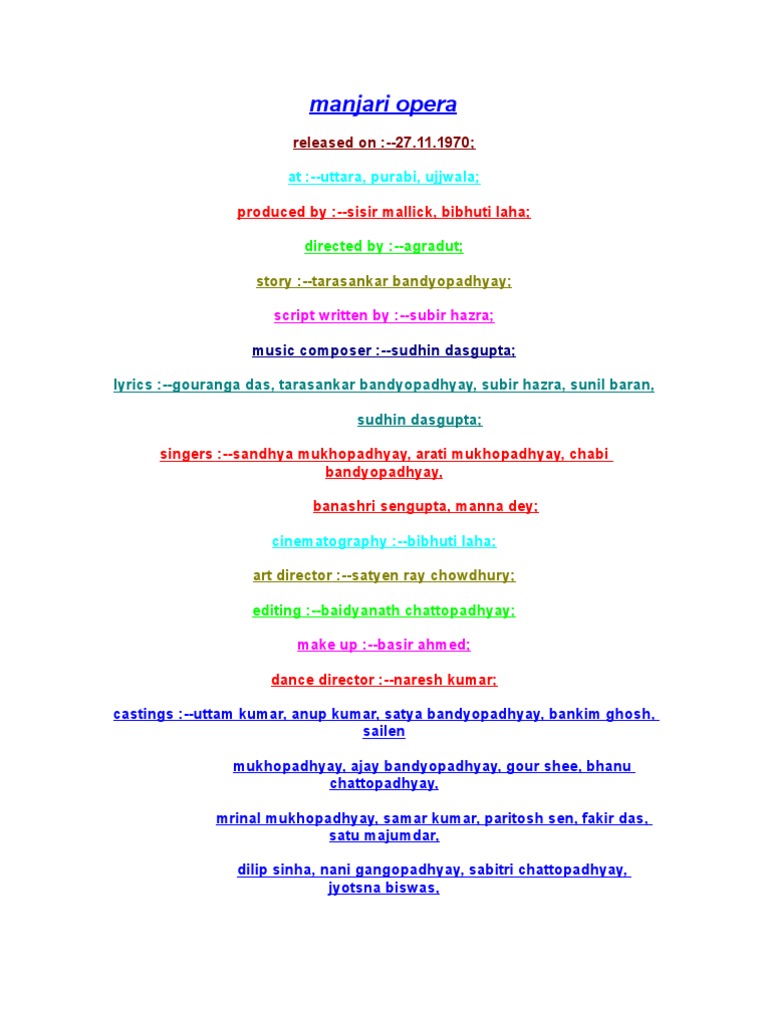 manjari opera

released on :--27.11.1970;

at :--uttara, purabi, ujjwala;

produced by :--sisir mallick, bibhuti laha;

directed by :--agradut;

story :--tarasankar bandyopadhyay;

script written by :--subir hazra;

music composer :--sudhin dasgupta;

lyrics :--gouranga das, tarasankar bandyopadhyay, subir hazra, sunil baran,

sudhin dasgupta;

singers :--sandhya mukhopadhyay, arati mukhopadhyay, chabi bandyopadhyay,

banashri sengupta, manna dey;

cinematography :--bibhuti laha;

art director :--satyen ray chowdhury;

editing :--baidyanath chattopadhyay;

make up :--basir ahmed;

dance director :--naresh kumar;

castings :--uttam kumar, anup kumar, satya bandyopadhyay, bankim ghosh, sailen

mukhopadhyay, ajay bandyopadhyay, gour shee, bhanu chattopadhyay,

mrinal mukhopadhyay, samar kumar, paritosh sen, fakir das, satu majumdar,

dilip sinha, nani gangopadhyay, sabitri chattopadhyay, jyotsna biswas,